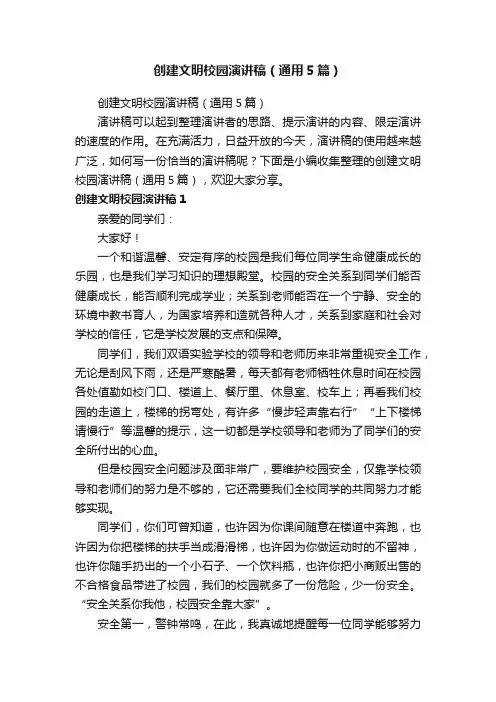 创建文明校园演讲稿（通用5篇）

创建文明校园演讲稿（通用5篇）

演讲稿可以起到整理演讲者的思路、提示演讲的内容、限定演讲的速度的作用。在充满活力，日益开放的今天，演讲稿的使用越来越广泛，如何写一份恰当的演讲稿呢？下面是小编收集整理的创建文明校园演讲稿（通用5篇），欢迎大家分享。

创建文明校园演讲稿1

亲爱的同学们：

大家好！

一个和谐温馨、安定有序的校园是我们每位同学生命健康成长的乐园，也是我们学习知识的理想殿堂。校园的安全关系到同学们能否健康成长，能否顺利完成学业；关系到老师能否在一个宁静、安全的环境中教书育人，为国家培养和造就各种人才，关系到家庭和社会对学校的信任，它是学校发展的支点和保障。

同学们，我们双语实验学校的领导和老师历来非常重视安全工作，无论是刮风下雨，还是严寒酷暑，每天都有老师牺牲休息时间在校园各处值勤如校门口、楼道上、餐厅里、休息室、校车上；再看我们校园的走道上，楼梯的拐弯处，有许多“慢步轻声靠右行”“上下楼梯请慢行”等温馨的提示，这一切都是学校领导和老师为了同学们的安全所付出的心血。

但是校园安全问题涉及面非常广，要维护校园安全，仅靠学校领导和老师们的努力是不够的，它还需要我们全校同学的共同努力才能够实现。

同学们，你们可曾知道，也许因为你课间随意在楼道中奔跑，也许因为你把楼梯的扶手当成滑滑梯，也许因为你做运动时的不留神，也许你随手扔出的一个小石子、一个饮料瓶，也许你把小商贩出售的不合格食品带进了校园，我们的校园就多了一份危险，少一份安全。“安全关系你我他，校园安全靠大家”。

安全第一，警钟常鸣，在此，我真诚地提醒每一位同学能够努力